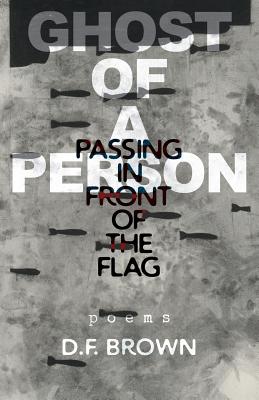 GHOST OF A PERSON

PASSING IN FRONT OF THE FLAG

poems

D.F. BROWN